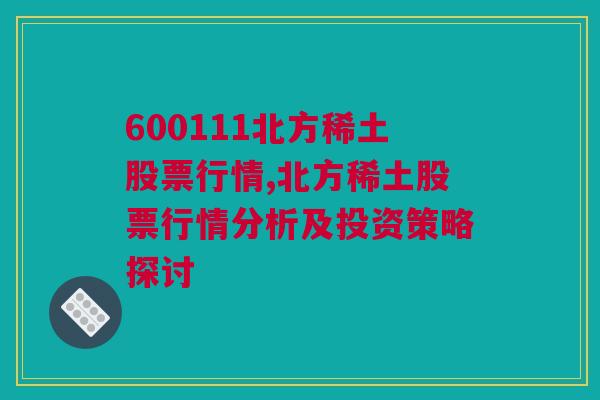 600111北方稀土股票行情,北方稀土股票行情分析及投资策略探讨